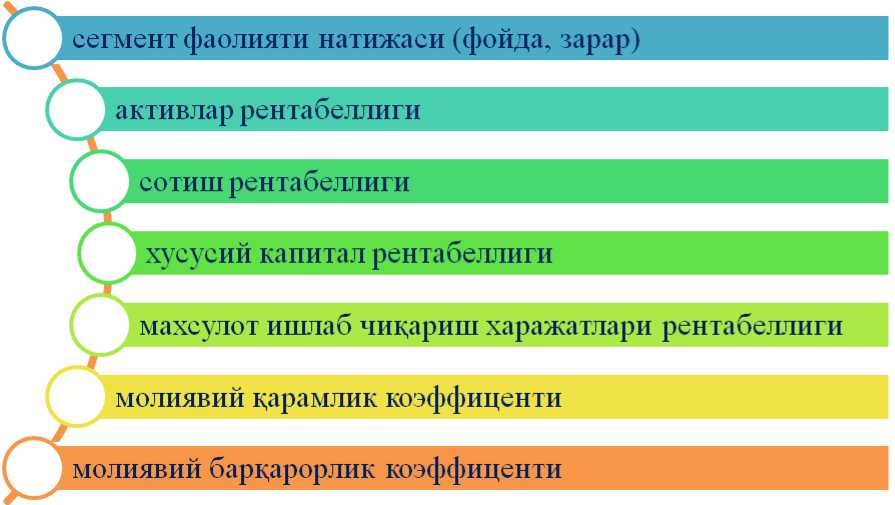 сегмент фаолияти натижаси (фойда, зарар)

активлар рентабеллиги

сотиш рентабеллиги

хусусий капитал рентабеллиги

махсулот ишлаб чиқариш харажатлари рентабеллиги

молиявий қарамлик коэффиценти

молиявий барқарорлик коэффиценти